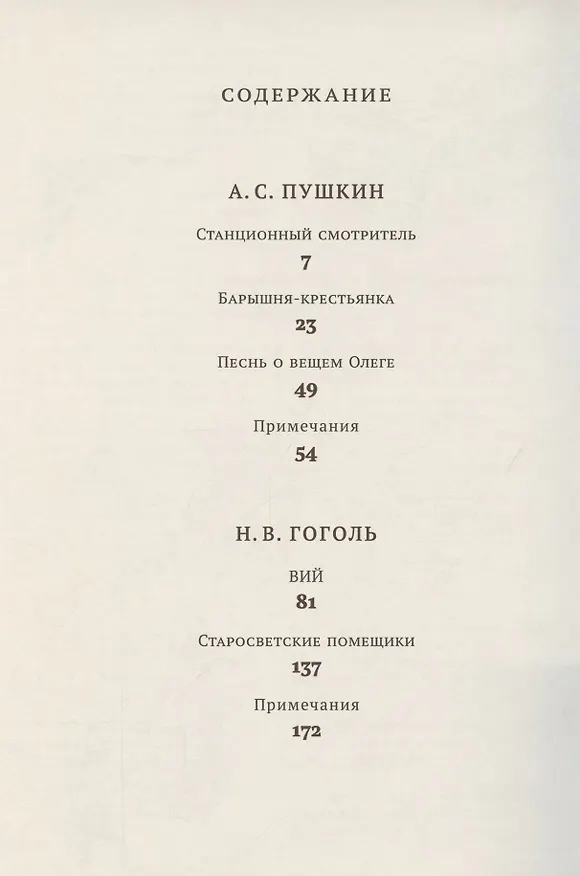 СОДЕРЖАНИЕ

А. С. ПУШКИН

Станционный смотритель
7

Барышня-крестьянка
23

Песнь о вещем Олеге
49

Примечания
54

Н. В. ГОГОЛЬ

Вий
81

Старосветские помещики
137

Примечания
172